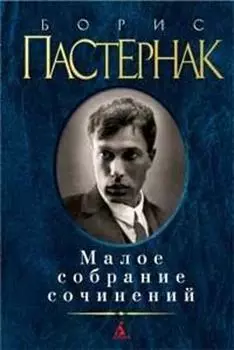 БОРИС
ПАСТЕРНАК

Малое собрание сочинений